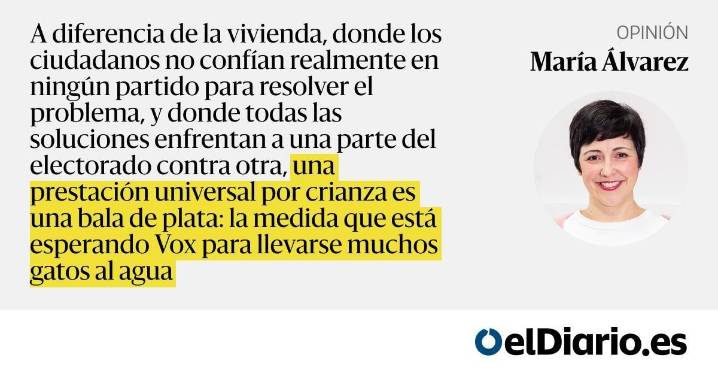 A diferencia de la vivienda, donde los ciudadanos no confían realmente en ningún partido para resolver el problema, y donde todas las soluciones enfrentan a una parte del electorado contra otra, una prestación universal por crianza es una bala de plata: la medida que está esperando Vox para llevarse muchos gatos al agua

OPINIÓN
María Álvarez

elDiario.es